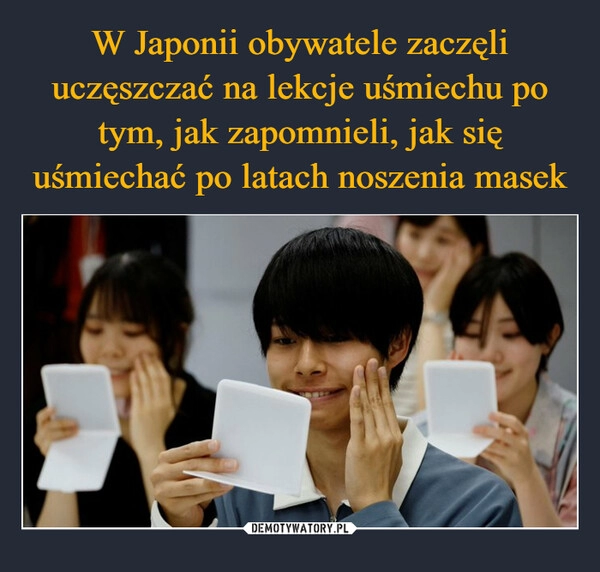 W Japonii obywatele zaczęli uczęszczać na lekcje uśmiechu po tym, jak zapomnieli, jak się uśmiechać po latach noszenia masek

DEMOTYWATORY.PL